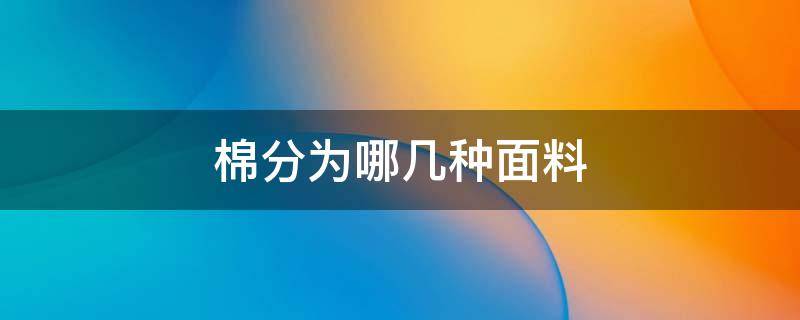 棉分为哪几种面料